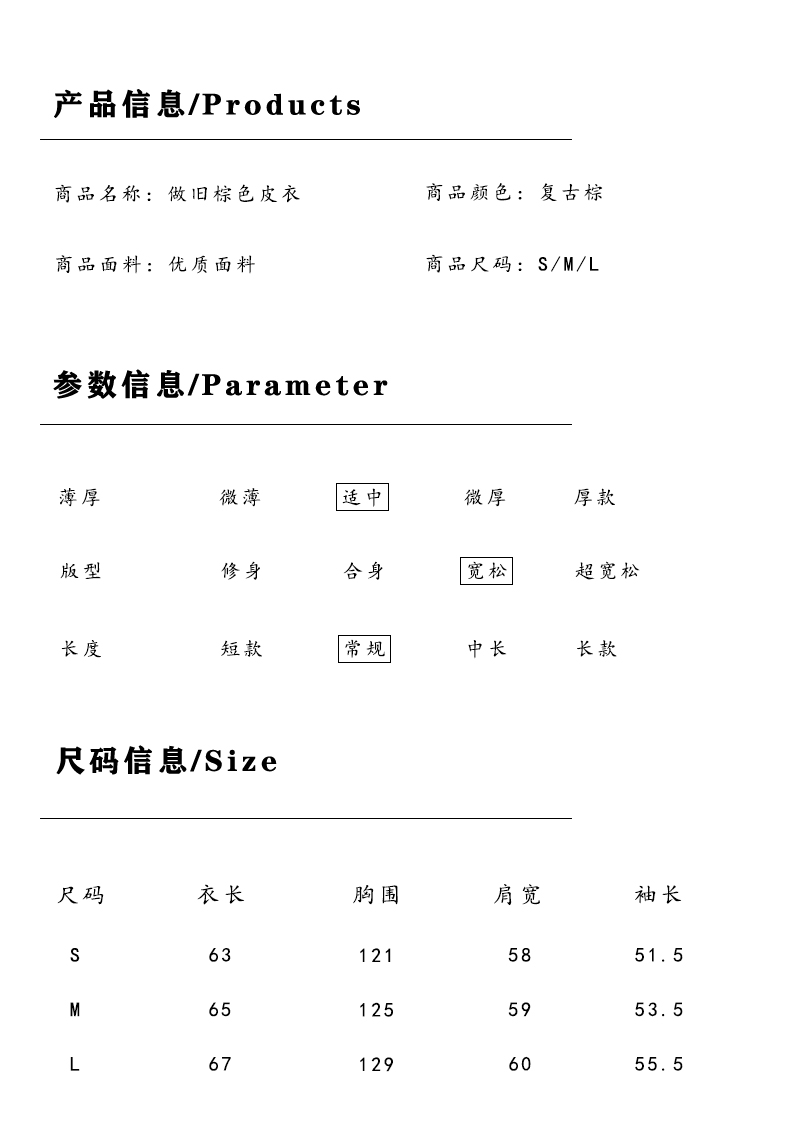 产品信息/Products

商品名称：做旧棕色皮衣

商品颜色：复古棕

商品面料：优质面料

商品尺码：S/M/L

参数信息/Parameter

| 薄厚 | 微薄 | 适中 | 微厚 | 厚款 |
|---|---|---|---|---|
| 版型 | 修身 | 合身 | 宽松 | 超宽松 |
| 长度 | 短款 | 常规 | 中长 | 长款 |

尺码信息/Size

| 尺码 | 衣长 | 胸围 | 肩宽 | 袖长 |
|---|---|---|---|---|
| S | 63 | 121 | 58 | 51.5 |
| M | 65 | 125 | 59 | 53.5 |
| L | 67 | 129 | 60 | 55.5 |